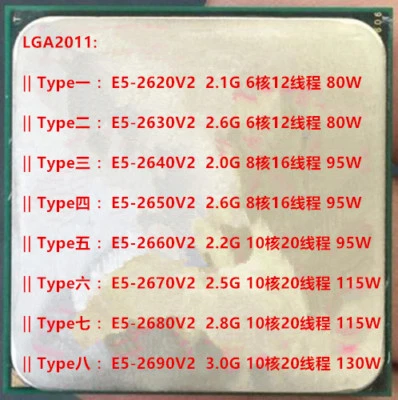 LGA2011:

|| Type一： E5-2620V2 2.1G 6核12线程 80W

|| Type二： E5-2630V2 2.6G 6核12线程 80W

|| Type三： E5-2640V2 2.0G 8核16线程 95W

|| Type四： E5-2650V2 2.6G 8核16线程 95W

|| Type五： E5-2660V2 2.2G 10核20线程 95W

|| Type六： E5-2670V2 2.5G 10核20线程 115W

|| Type七： E5-2680V2 2.8G 10核20线程 115W

|| Type八： E5-2690V2 3.0G 10核20线程 130W